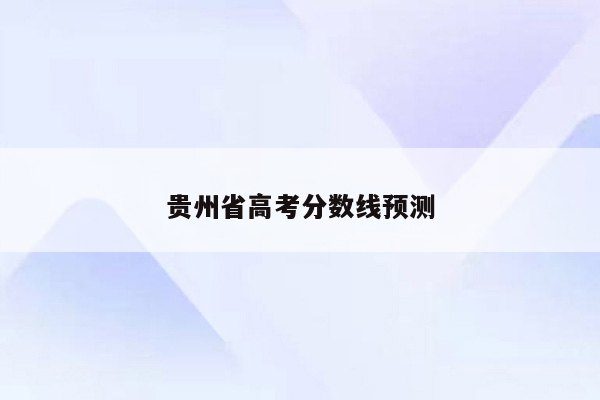 贵州省高考分数线预测